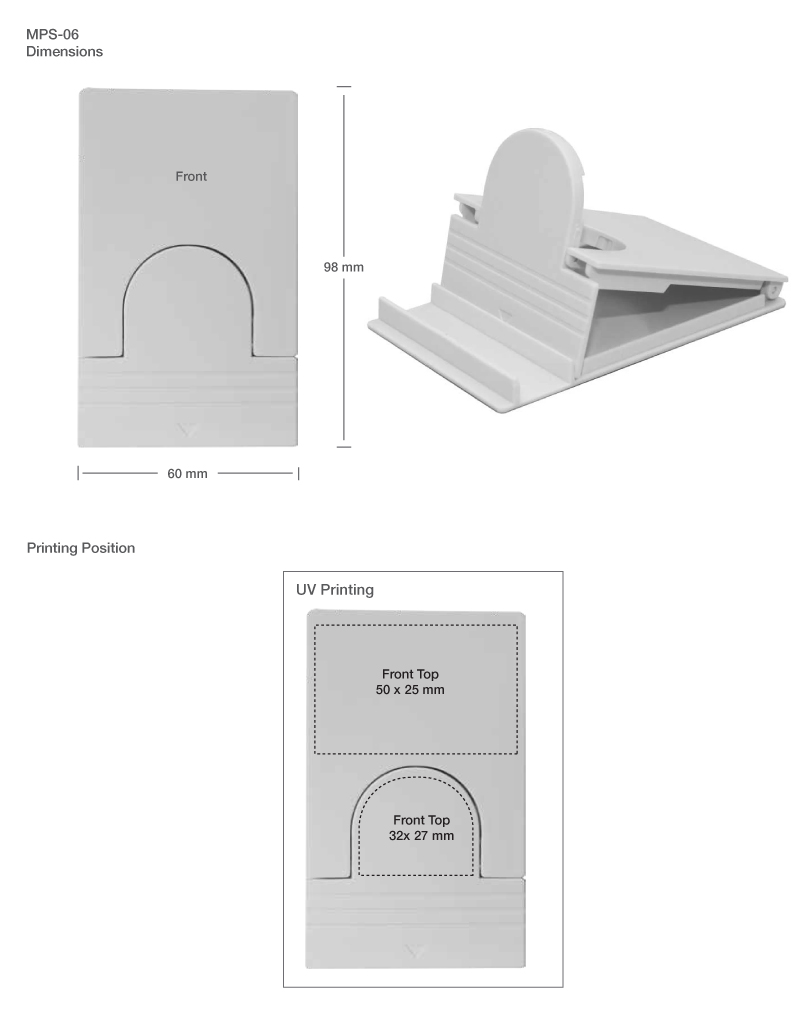 MPS-06
Dimensions

Front

98 mm

60 mm

Printing Position

UV Printing

Front Top
50 x 25 mm

Front Top
32x 27 mm